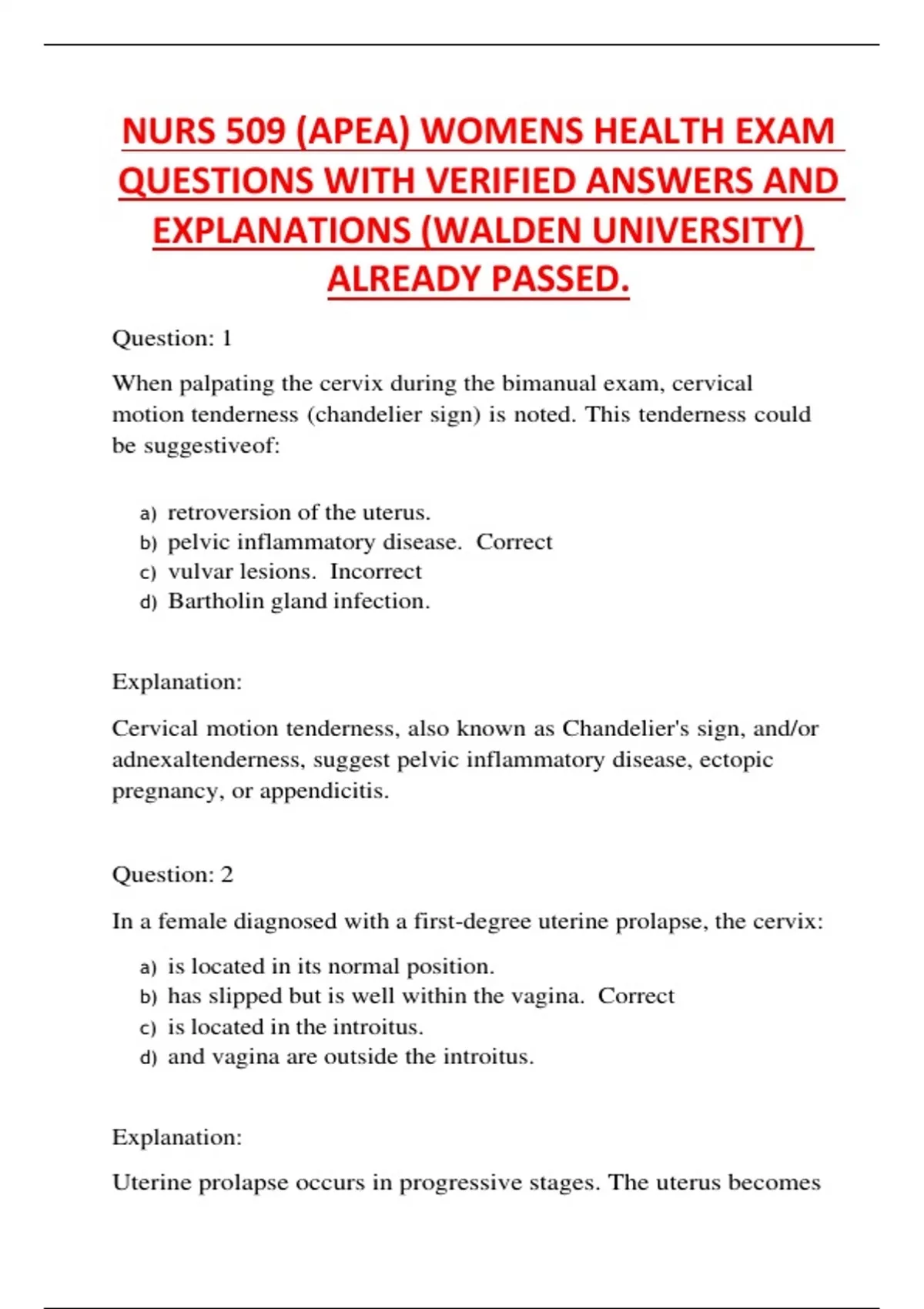 NURS 509 (APEA) WOMENS HEALTH EXAM QUESTIONS WITH VERIFIED ANSWERS AND EXPLANATIONS (WALDEN UNIVERSITY) ALREADY PASSED.

Question: 1

When palpating the cervix during the bimanual exam, cervical motion tenderness (chandelier sign) is noted. This tenderness could be suggestiveof:

a) retroversion of the uterus.
b) pelvic inflammatory disease. Correct
c) vulvar lesions. Incorrect
d) Bartholin gland infection.

Explanation:

Cervical motion tenderness, also known as Chandelier's sign, and/or adnexaltenderness, suggest pelvic inflammatory disease, ectopic pregnancy, or appendicitis.

Question: 2

In a female diagnosed with a first-degree uterine prolapse, the cervix:

a) is located in its normal position.
b) has slipped but is well within the vagina. Correct
c) is located in the introitus.
d) and vagina are outside the introitus.

Explanation:

Uterine prolapse occurs in progressive stages. The uterus becomes